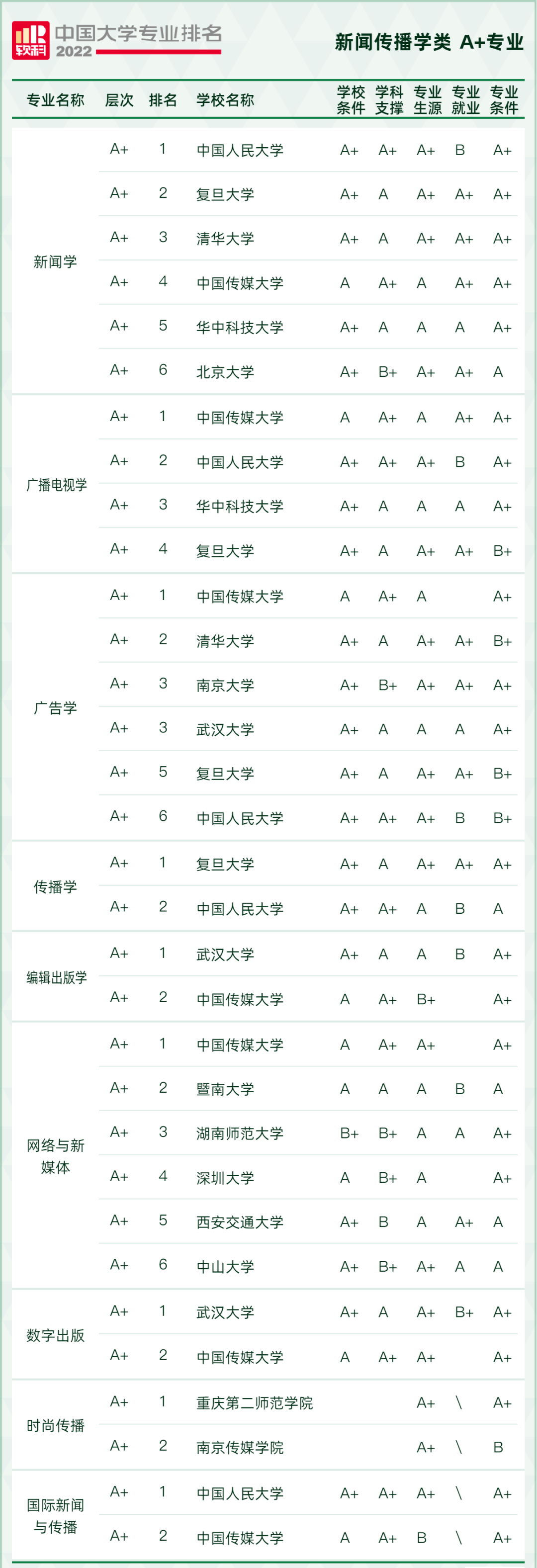 软科 中国大学专业排名 2022

新闻传播学类 A+专业

| 专业名称 | 层次 | 排名 | 学校名称 | 学校条件 | 学科支撑 | 专业生源 | 专业就业 | 专业条件 |
|---|---|---|---|---|---|---|---|---|
| 新闻学 | A+ | 1 | 中国人民大学 | A+ | A+ | A+ | B | A+ |
| | A+ | 2 | 复旦大学 | A+ | A | A+ | A+ | A+ |
| | A+ | 3 | 清华大学 | A+ | A | A+ | A+ | A+ |
| | A+ | 4 | 中国传媒大学 | A | A+ | A | A+ | A+ |
| | A+ | 5 | 华中科技大学 | A+ | A | A | A | A+ |
| | A+ | 6 | 北京大学 | A+ | B+ | A+ | A+ | A |
| 广播电视学 | A+ | 1 | 中国传媒大学 | A | A+ | A | A+ | A+ |
| | A+ | 2 | 中国人民大学 | A+ | A+ | A+ | B | A+ |
| | A+ | 3 | 华中科技大学 | A+ | A | A | A | A+ |
| | A+ | 4 | 复旦大学 | A+ | A | A+ | A+ | B+ |
| 广告学 | A+ | 1 | 中国传媒大学 | A | A+ | A | | A+ |
| | A+ | 2 | 清华大学 | A+ | A | A+ | A+ | B+ |
| | A+ | 3 | 南京大学 | A+ | B+ | A+ | A+ | A+ |
| | A+ | 3 | 武汉大学 | A+ | A | A | A | A+ |
| | A+ | 5 | 复旦大学 | A+ | A | A+ | A+ | B+ |
| | A+ | 6 | 中国人民大学 | A+ | A+ | A+ | B | B+ |
| 传播学 | A+ | 1 | 复旦大学 | A+ | A | A+ | A+ | A+ |
| | A+ | 2 | 中国人民大学 | A+ | A+ | A | B | A |
| 编辑出版学 | A+ | 1 | 武汉大学 | A+ | A | A | B | A+ |
| | A+ | 2 | 中国传媒大学 | A | A+ | B+ | | A+ |
| 网络与新媒体 | A+ | 1 | 中国传媒大学 | A | A+ | A+ | | A+ |
| | A+ | 2 | 暨南大学 | A | A | A | B | A |
| | A+ | 3 | 湖南师范大学 | B+ | B+ | A | A | A+ |
| | A+ | 4 | 深圳大学 | A | B+ | A | | A+ |
| | A+ | 5 | 西安交通大学 | A+ | B | A | A+ | A |
| | A+ | 6 | 中山大学 | A+ | B+ | A+ | A | A |
| 数字出版 | A+ | 1 | 武汉大学 | A+ | A | A+ | B+ | A+ |
| | A+ | 2 | 中国传媒大学 | A | A+ | A+ | | A+ |
| 时尚传播 | A+ | 1 | 重庆第二师范学院 | | | A+ | \ | A+ |
| | A+ | 2 | 南京传媒学院 | | | A+ | \ | B |
| 国际新闻与传播 | A+ | 1 | 中国人民大学 | A+ | A+ | A+ | \ | A+ |
| | A+ | 2 | 中国传媒大学 | A | A+ | B | \ | A+ |